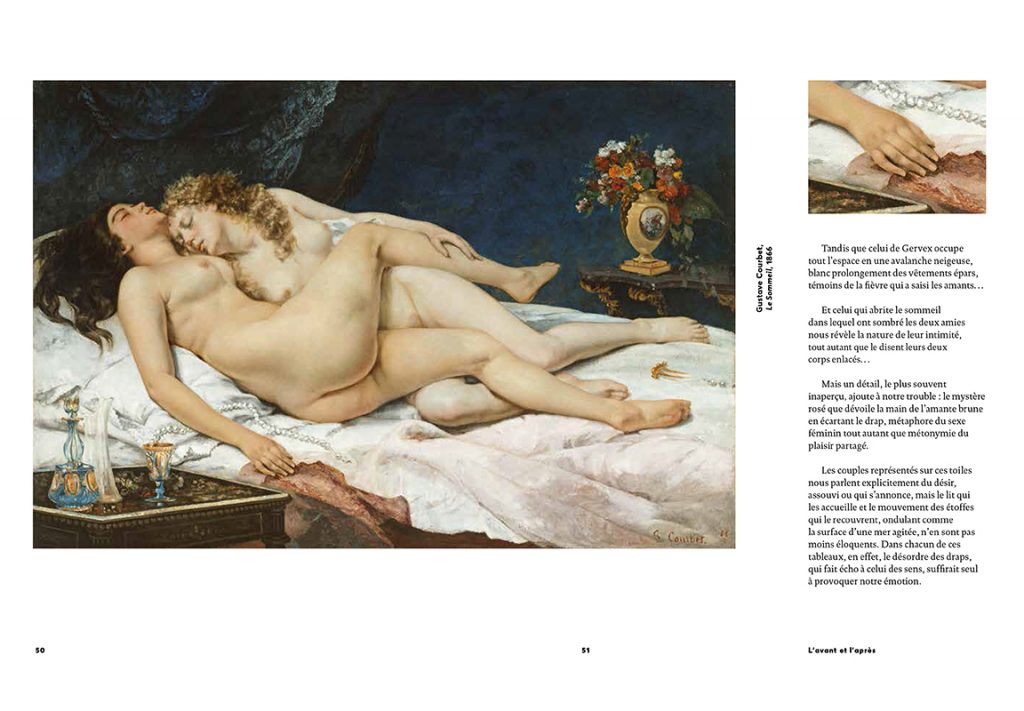 G. Courbet. 66

Gustave Courbet, Le Sommeil, 1866

Tandis que celui de Gervex occupe tout l'espace en une avalanche neigeuse, blanc prolongement des vêtements épars, témoins de la fièvre qui a saisi les amants…

Et celui qui abrite le sommeil dans lequel ont sombré les deux amies nous révèle la nature de leur intimité, tout autant que le disent leurs deux corps enlacés…

Mais un détail, le plus souvent inaperçu, ajoute à notre trouble : le mystère rosé que dévoile la main de l'amante brune en écartant le drap, métaphore du sexe féminin tout autant que métonymie du plaisir partagé.

Les couples représentés sur ces toiles nous parlent explicitement du désir, assouvi ou qui s'annonce, mais le lit qui les accueille et le mouvement des étoffes qui le recouvrent, ondulant comme la surface d'une mer agitée, n'en sont pas moins éloquents. Dans chacun de ces tableaux, en effet, le désordre des draps, qui fait écho à celui des sens, suffirait seul à provoquer notre émotion.

50

51

L'avant et l'après